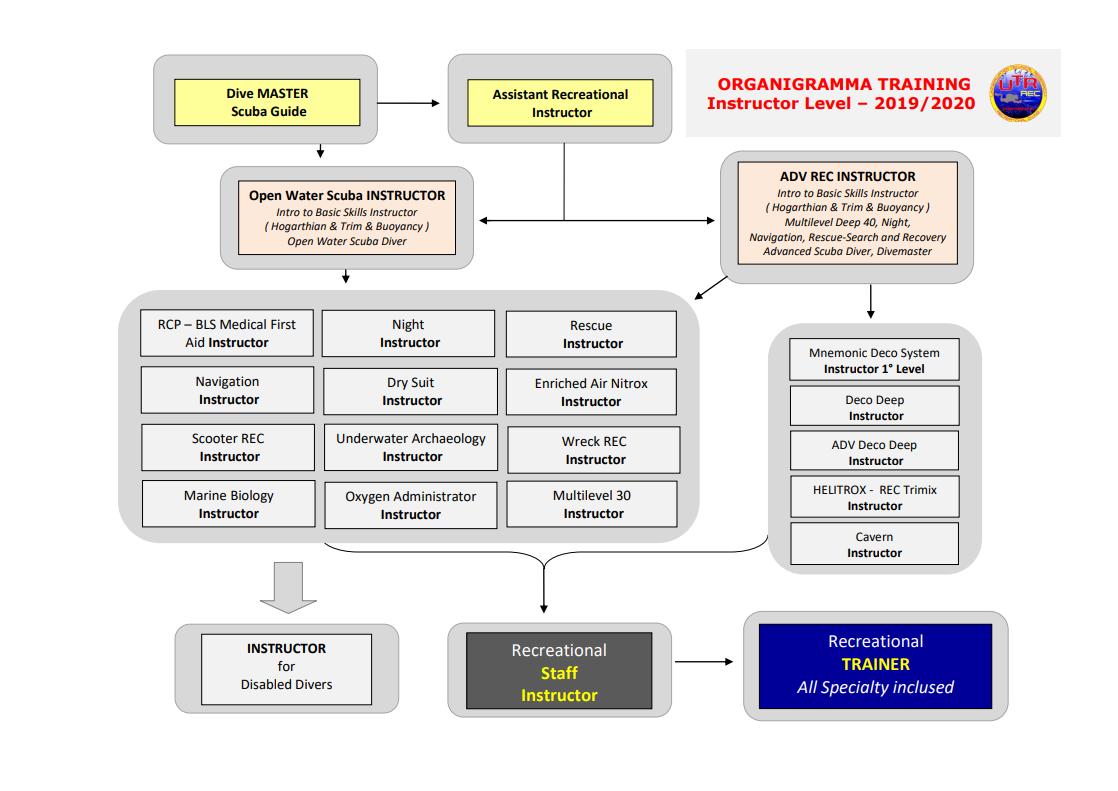 Dive MASTER
Scuba Guide

Assistant Recreational
Instructor

ORGANIGRAMMA TRAINING
Instructor Level – 2019/2020

UTR REC

Open Water Scuba INSTRUCTOR
Intro to Basic Skills Instructor
( Hogarthian & Trim & Buoyancy )
Open Water Scuba Diver

ADV REC INSTRUCTOR
Intro to Basic Skills Instructor
( Hogarthian & Trim & Buoyancy )
Multilevel Deep 40, Night,
Navigation, Rescue-Search and Recovery
Advanced Scuba Diver, Divemaster

RCP – BLS Medical First Aid Instructor

Night
Instructor

Rescue
Instructor

Navigation
Instructor

Dry Suit
Instructor

Enriched Air Nitrox
Instructor

Scooter REC
Instructor

Underwater Archaeology
Instructor

Wreck REC
Instructor

Marine Biology
Instructor

Oxygen Administrator
Instructor

Multilevel 30
Instructor

Mnemonic Deco System
Instructor 1° Level

Deco Deep
Instructor

ADV Deco Deep
Instructor

HELITROX - REC Trimix
Instructor

Cavern
Instructor

INSTRUCTOR
for
Disabled Divers

Recreational
Staff
Instructor

Recreational
TRAINER
All Specialty inclused